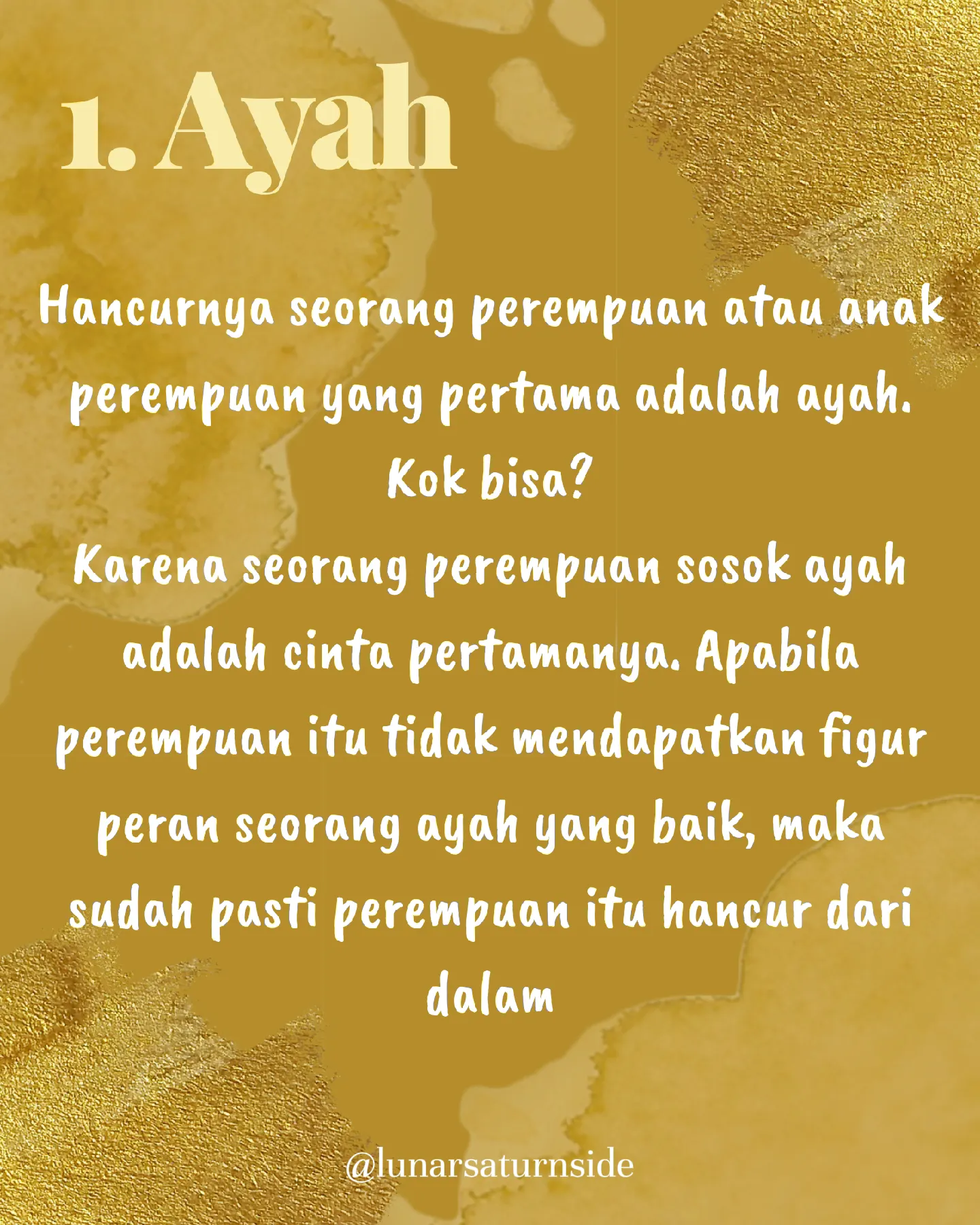 1. Ayah

Hancurnya seorang perempuan atau anak perempuan yang pertama adalah ayah. Kok bisa?
Karena seorang perempuan sosok ayah adalah cinta pertamanya. Apabila perempuan itu tidak mendapatkan figur peran seorang ayah yang baik, maka sudah pasti perempuan itu hancur dari dalam

@lunarsaturnside